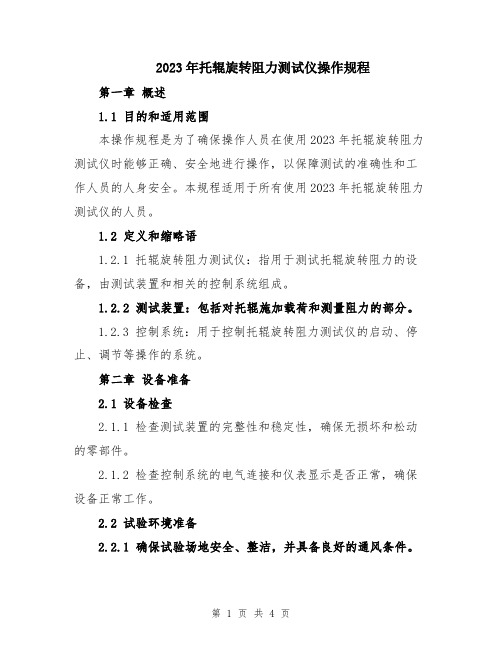 2023年托辊旋转阻力测试仪操作规程

第一章 概述

1.1 目的和适用范围

本操作规程是为了确保操作人员在使用2023年托辊旋转阻力测试仪时能够正确、安全地进行操作，以保障测试的准确性和工作人员的人身安全。本规程适用于所有使用2023年托辊旋转阻力测试仪的人员。

1.2 定义和缩略语

1.2.1 托辊旋转阻力测试仪：指用于测试托辊旋转阻力的设备，由测试装置和相关的控制系统组成。

1.2.2 测试装置：包括对托辊施加载荷和测量阻力的部分。

1.2.3 控制系统：用于控制托辊旋转阻力测试仪的启动、停止、调节等操作的系统。

第二章 设备准备

2.1 设备检查

2.1.1 检查测试装置的完整性和稳定性，确保无损坏和松动的零部件。

2.1.2 检查控制系统的电气连接和仪表显示是否正常，确保设备正常工作。

2.2 试验环境准备

2.2.1 确保试验场地安全、整洁，并具备良好的通风条件。

第 1 页 共 4 页